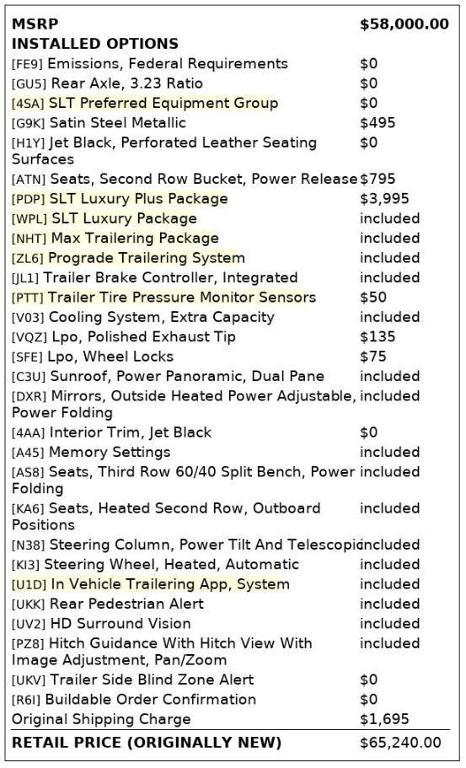 | MSRP | $58,000.00 |
|---|---|
| INSTALLED OPTIONS | |
| [FE9] Emissions, Federal Requirements | $0 |
| [GU5] Rear Axle, 3.23 Ratio | $0 |
| [4SA] SLT Preferred Equipment Group | $0 |
| [G9K] Satin Steel Metallic | $495 |
| [H1Y] Jet Black, Perforated Leather Seating Surfaces | $0 |
| [ATN] Seats, Second Row Bucket, Power Release | $795 |
| [PDP] SLT Luxury Plus Package | $3,995 |
| [WPL] SLT Luxury Package | included |
| [NHT] Max Trailering Package | included |
| [ZL6] Prograde Trailering System | included |
| [JL1] Trailer Brake Controller, Integrated | included |
| [PTT] Trailer Tire Pressure Monitor Sensors | $50 |
| [V03] Cooling System, Extra Capacity | included |
| [VQZ] Lpo, Polished Exhaust Tip | $135 |
| [SFE] Lpo, Wheel Locks | $75 |
| [C3U] Sunroof, Power Panoramic, Dual Pane | included |
| [DXR] Mirrors, Outside Heated Power Adjustable, Power Folding | included |
| [4AA] Interior Trim, Jet Black | $0 |
| [A45] Memory Settings | included |
| [AS8] Seats, Third Row 60/40 Split Bench, Power Folding | included |
| [KA6] Seats, Heated Second Row, Outboard Positions | included |
| [N38] Steering Column, Power Tilt And Telescopic | included |
| [KI3] Steering Wheel, Heated, Automatic | included |
| [U1D] In Vehicle Trailering App, System | included |
| [UKK] Rear Pedestrian Alert | included |
| [UV2] HD Surround Vision | included |
| [PZ8] Hitch Guidance With Hitch View With Image Adjustment, Pan/Zoom | included |
| [UKV] Trailer Side Blind Zone Alert | $0 |
| [R6I] Buildable Order Confirmation | $0 |
| Original Shipping Charge | $1,695 |
| RETAIL PRICE (ORIGINALLY NEW) | $65,240.00 |